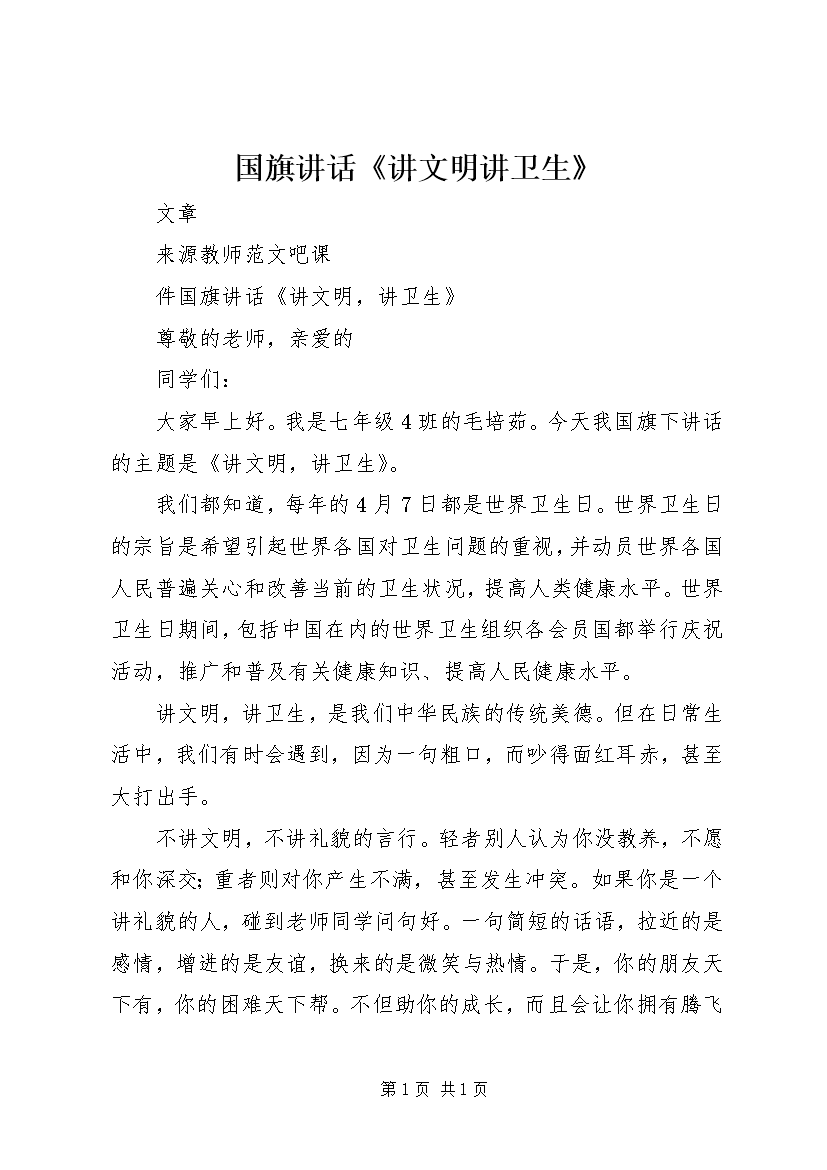 国旗讲话《讲文明讲卫生》

文章

来源教师范文吧课

件国旗讲话《讲文明，讲卫生》

尊敬的老师，亲爱的

同学们：

大家早上好。我是七年级4班的毛培茹。今天我国旗下讲话的主题是《讲文明，讲卫生》。

我们都知道，每年的4月7日都是世界卫生日。世界卫生日的宗旨是希望引起世界各国对卫生问题的重视，并动员世界各国人民普遍关心和改善当前的卫生状况，提高人类健康水平。世界卫生日期间，包括中国在内的世界卫生组织各会员国都举行庆祝活动，推广和普及有关健康知识、提高人民健康水平。

讲文明，讲卫生，是我们中华民族的传统美德。但在日常生活中，我们有时会遇到，因为一句粗口，而吵得面红耳赤，甚至大打出手。

不讲文明，不讲礼貌的言行。轻者别人认为你没教养，不愿和你深交；重者则对你产生不满，甚至发生冲突。如果你是一个讲礼貌的人，碰到老师同学问句好。一句简短的话语，拉近的是感情，增进的是友谊，换来的是微笑与热情。于是，你的朋友天下有，你的困难天下帮。不但助你的成长，而且会让你拥有腾飞

第1页 共1页